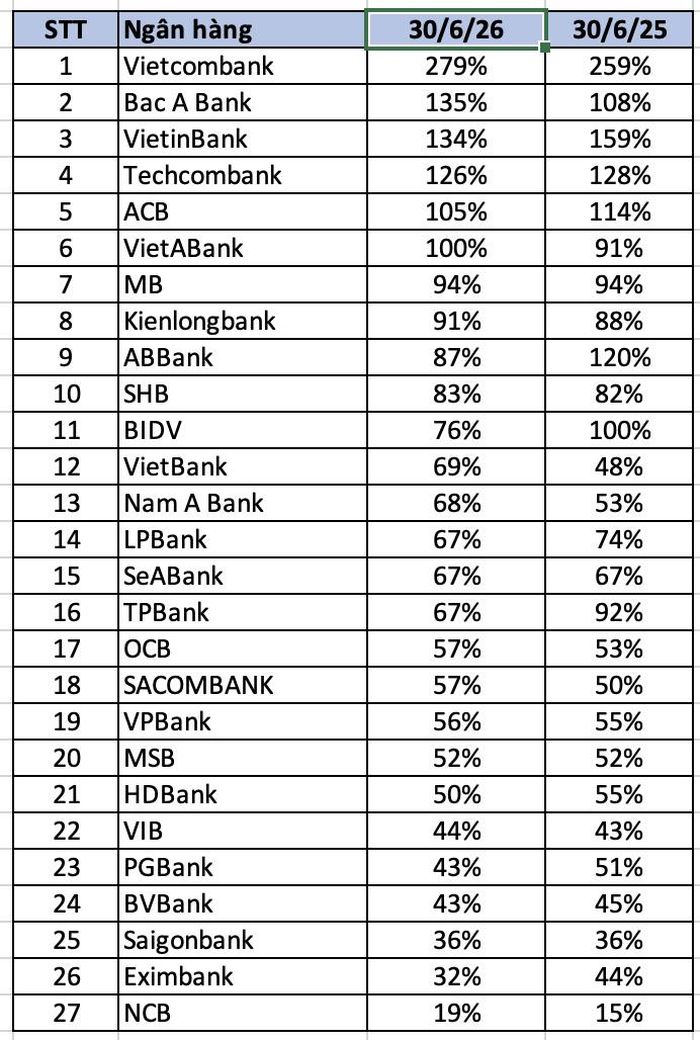 | STT | Ngân hàng | 30/6/26 | 30/6/25 |
|---|---|---|---|
| 1 | Vietcombank | 279% | 259% |
| 2 | Bac A Bank | 135% | 108% |
| 3 | VietinBank | 134% | 159% |
| 4 | Techcombank | 126% | 128% |
| 5 | ACB | 105% | 114% |
| 6 | VietABank | 100% | 91% |
| 7 | MB | 94% | 94% |
| 8 | Kienlongbank | 91% | 88% |
| 9 | ABBank | 87% | 120% |
| 10 | SHB | 83% | 82% |
| 11 | BIDV | 76% | 100% |
| 12 | VietBank | 69% | 48% |
| 13 | Nam A Bank | 68% | 53% |
| 14 | LPBank | 67% | 74% |
| 15 | SeABank | 67% | 67% |
| 16 | TPBank | 67% | 92% |
| 17 | OCB | 57% | 53% |
| 18 | SACOMBANK | 57% | 50% |
| 19 | VPBank | 56% | 55% |
| 20 | MSB | 52% | 52% |
| 21 | HDBank | 50% | 55% |
| 22 | VIB | 44% | 43% |
| 23 | PGBank | 43% | 51% |
| 24 | BVBank | 43% | 45% |
| 25 | Saigonbank | 36% | 36% |
| 26 | Eximbank | 32% | 44% |
| 27 | NCB | 19% | 15% |